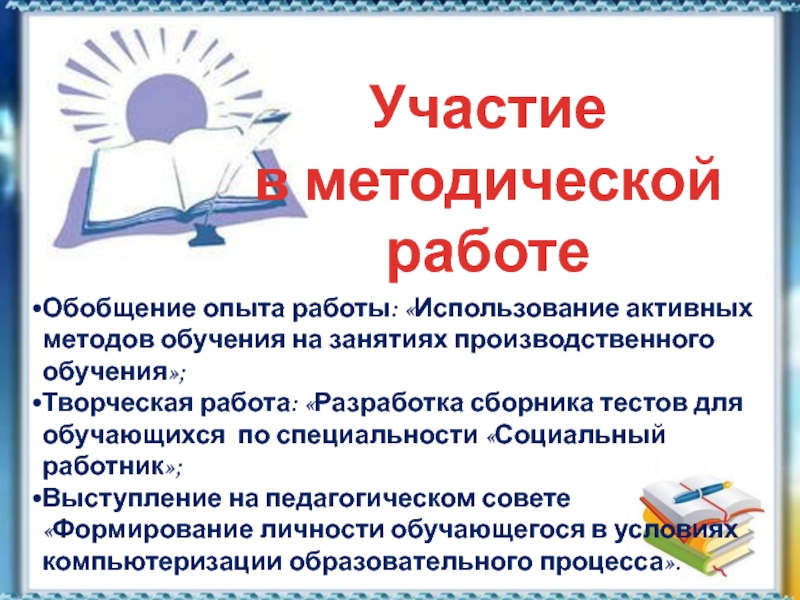 Участие в методической работе

•Обобщение опыта работы: «Использование активных методов обучения на занятиях производственного обучения»;
•Творческая работа: «Разработка сборника тестов для обучающихся по специальности «Социальный работник»;
•Выступление на педагогическом совете «Формирование личности обучающегося в условиях компьютеризации образовательного процесса».